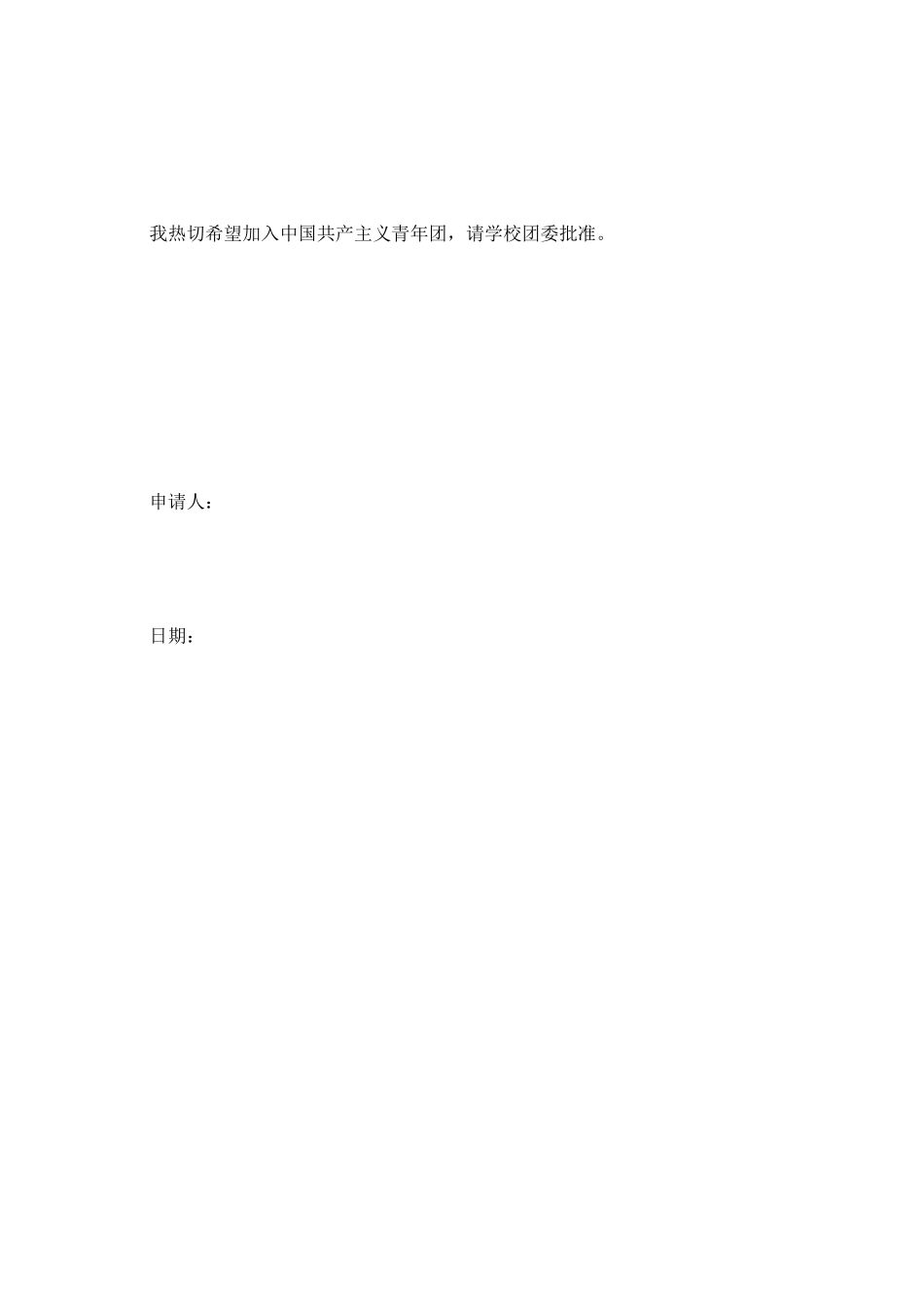 我热切希望加入中国共产主义青年团，请学校团委批准。

申请人：

日期：